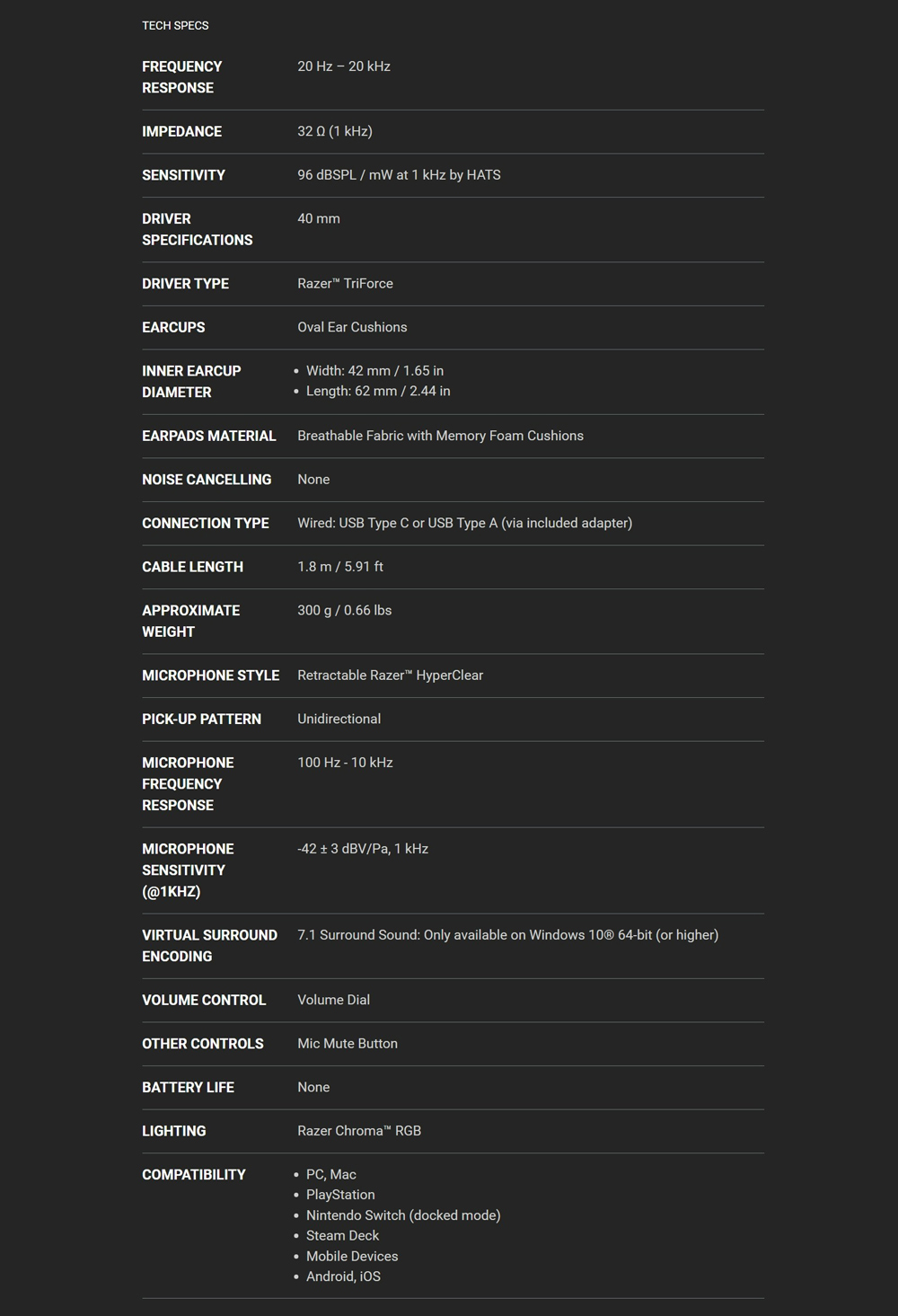 TECH SPECS

| | |
|---|---|
| FREQUENCY RESPONSE | 20 Hz – 20 kHz |
| IMPEDANCE | 32 Ω (1 kHz) |
| SENSITIVITY | 96 dBSPL / mW at 1 kHz by HATS |
| DRIVER SPECIFICATIONS | 40 mm |
| DRIVER TYPE | Razer™ TriForce |
| EARCUPS | Oval Ear Cushions |
| INNER EARCUP DIAMETER | • Width: 42 mm / 1.65 in • Length: 62 mm / 2.44 in |
| EARPADS MATERIAL | Breathable Fabric with Memory Foam Cushions |
| NOISE CANCELLING | None |
| CONNECTION TYPE | Wired: USB Type C or USB Type A (via included adapter) |
| CABLE LENGTH | 1.8 m / 5.91 ft |
| APPROXIMATE WEIGHT | 300 g / 0.66 lbs |
| MICROPHONE STYLE | Retractable Razer™ HyperClear |
| PICK-UP PATTERN | Unidirectional |
| MICROPHONE FREQUENCY RESPONSE | 100 Hz - 10 kHz |
| MICROPHONE SENSITIVITY (@1KHZ) | -42 ± 3 dBV/Pa, 1 kHz |
| VIRTUAL SURROUND ENCODING | 7.1 Surround Sound: Only available on Windows 10® 64-bit (or higher) |
| VOLUME CONTROL | Volume Dial |
| OTHER CONTROLS | Mic Mute Button |
| BATTERY LIFE | None |
| LIGHTING | Razer Chroma™ RGB |
| COMPATIBILITY | • PC, Mac • PlayStation • Nintendo Switch (docked mode) • Steam Deck • Mobile Devices • Android, iOS |